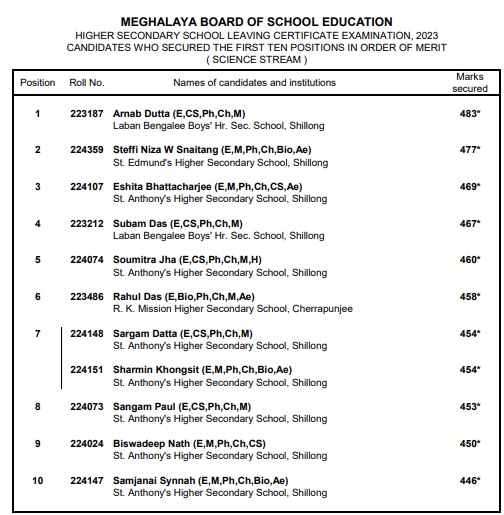 MEGHALAYA BOARD OF SCHOOL EDUCATION
HIGHER SECONDARY SCHOOL LEAVING CERTIFICATE EXAMINATION, 2023
CANDIDATES WHO SECURED THE FIRST TEN POSITIONS IN ORDER OF MERIT
( SCIENCE STREAM )

| Position | Roll No. | Names of candidates and institutions | Marks secured |
|---|---|---|---|
| 1 | 223187 | Arnab Dutta (E,CS,Ph,Ch,M) Laban Bengalee Boys' Hr. Sec. School, Shillong | 483* |
| 2 | 224359 | Steffi Niza W Snaitang (E,M,Ph,Ch,Bio,Ae) St. Edmund's Higher Secondary School, Shillong | 477* |
| 3 | 224107 | Eshita Bhattacharjee (E,M,Ph,Ch,CS,Ae) St. Anthony's Higher Secondary School, Shillong | 469* |
| 4 | 223212 | Subam Das (E,CS,Ph,Ch,M) Laban Bengalee Boys' Hr. Sec. School, Shillong | 467* |
| 5 | 224074 | Soumitra Jha (E,CS,Ph,Ch,M,H) St. Anthony's Higher Secondary School, Shillong | 460* |
| 6 | 223486 | Rahul Das (E,Bio,Ph,Ch,M,Ae) R. K. Mission Higher Secondary School, Cherrapunjee | 458* |
| 7 | 224148 | Sargam Datta (E,CS,Ph,Ch,M) St. Anthony's Higher Secondary School, Shillong | 454* |
| | 224151 | Sharmin Khongsit (E,M,Ph,Ch,Bio,Ae) St. Anthony's Higher Secondary School, Shillong | 454* |
| 8 | 224073 | Sangam Paul (E,CS,Ph,Ch,M) St. Anthony's Higher Secondary School, Shillong | 453* |
| 9 | 224024 | Biswadeep Nath (E,M,Ph,Ch,CS) St. Anthony's Higher Secondary School, Shillong | 450* |
| 10 | 224147 | Samjanai Synnah (E,M,Ph,Ch,Bio,Ae) St. Anthony's Higher Secondary School, Shillong | 446* |